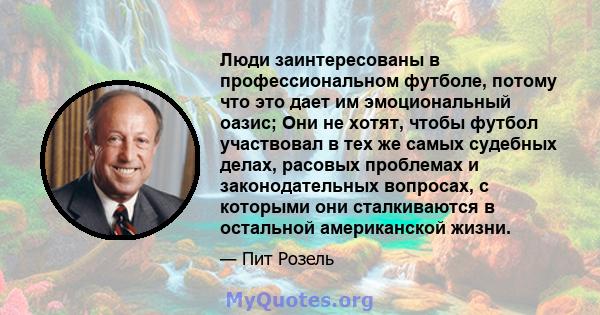 Люди заинтересованы в профессиональном футболе, потому что это дает им эмоциональный оазис; Они не хотят, чтобы футбол участвовал в тех же самых судебных делах, расовых проблемах и законодательных вопросах, с которыми они сталкиваются в остальной американской жизни.

— Пит Розель

MyQuotes.org